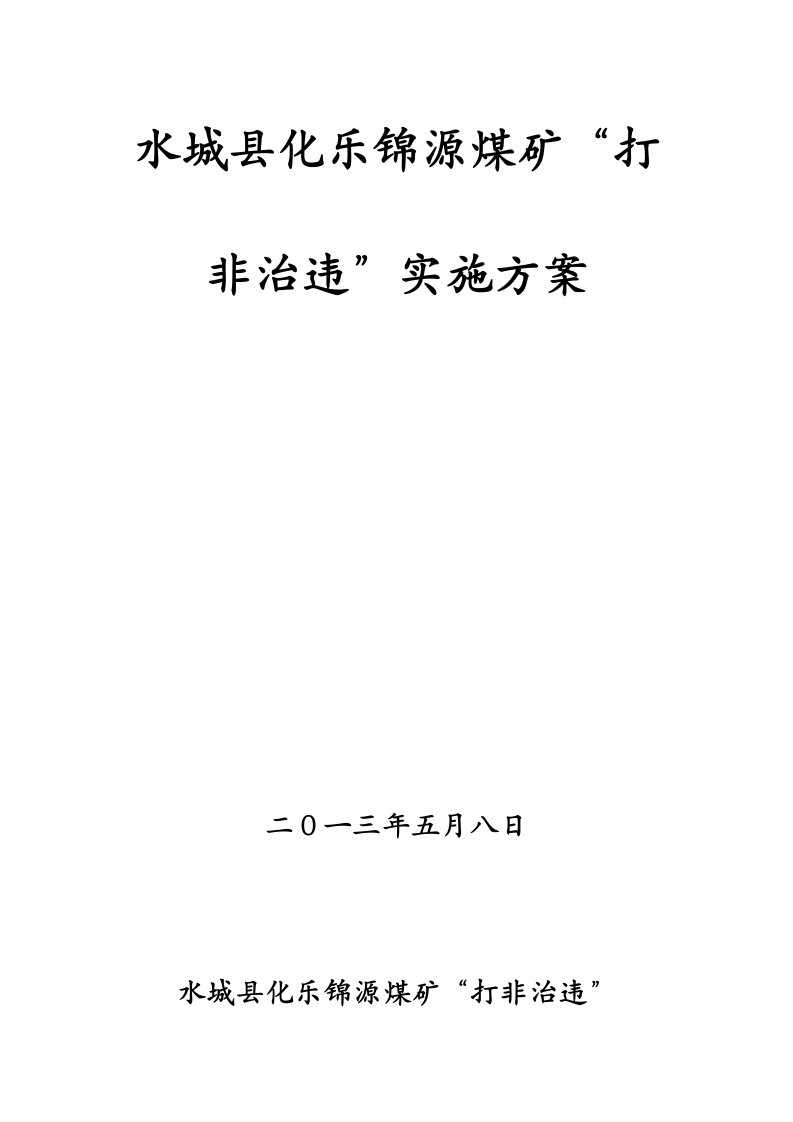 水城县化乐锦源煤矿“打非治违”实施方案

二０一三年五月八日

水城县化乐锦源煤矿“打非治违”